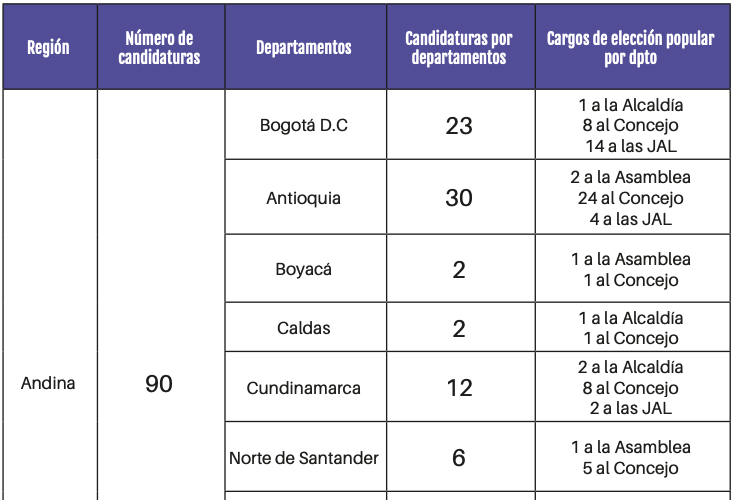 | Región | Número de candidaturas | Departamentos | Candidaturas por departamentos | Cargos de elección popular por dpto |
|---|---|---|---|---|
| Andina | 90 | Bogotá D.C | 23 | 1 a la Alcaldía 8 al Concejo 14 a las JAL |
| | | Antioquia | 30 | 2 a la Asamblea 24 al Concejo 4 a las JAL |
| | | Boyacá | 2 | 1 a la Asamblea 1 al Concejo |
| | | Caldas | 2 | 1 a la Alcaldía 1 al Concejo |
| | | Cundinamarca | 12 | 2 a la Alcaldía 8 al Concejo 2 a las JAL |
| | | Norte de Santander | 6 | 1 a la Asamblea 5 al Concejo |